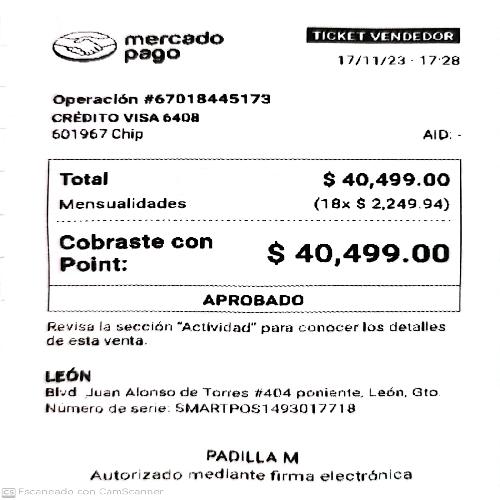 mercado pago

TICKET VENDEDOR

17/11/23 - 17:28

Operación #67018445173
CRÉDITO VISA 6408
601967 Chip

AID: -

Total $ 40,499.00
Mensualidades (18x $ 2,249.94)

Cobraste con Point: $ 40,499.00

APROBADO

Revisa la sección "Actividad" para conocer los detalles de esta venta.

LEÓN
Blvd. Juan Alonso de Torres #404 poniente, León, Gto.
Número de serie: SMARTPOS1493017718

PADILLA M
Autorizado mediante firma electrónica

Escaneado con CamScanner